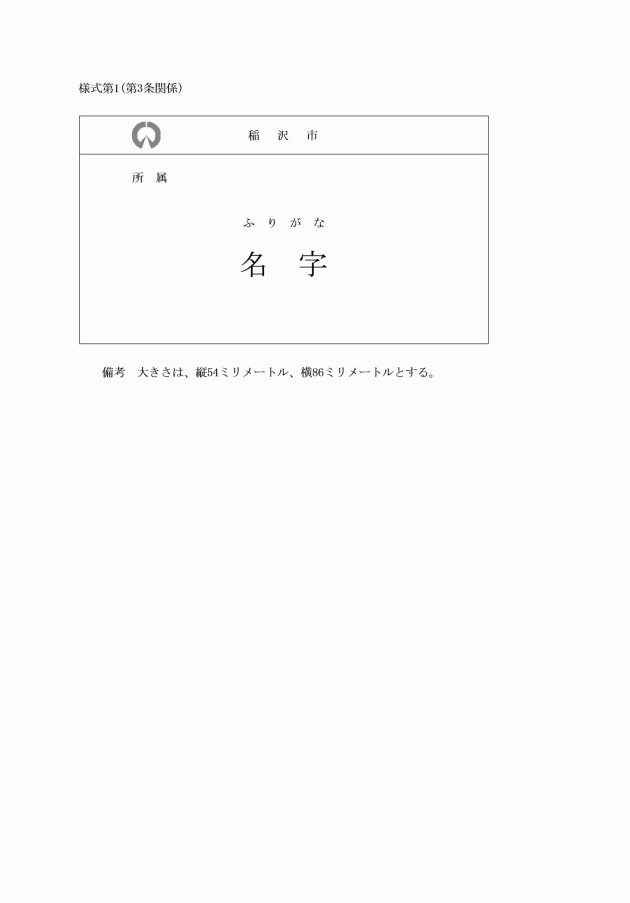 様式第1(第3条関係)

稲 沢 市

所 属

ふ り が な

名 字

備考 大きさは、縦54ミリメートル、横86ミリメートルとする。